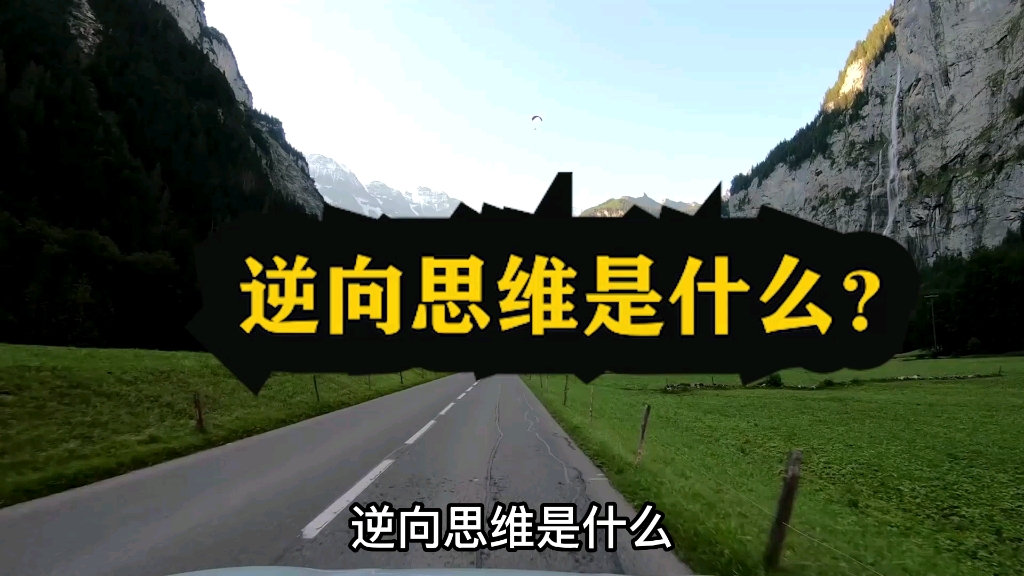 逆向思维是什么？

逆向思维是什么